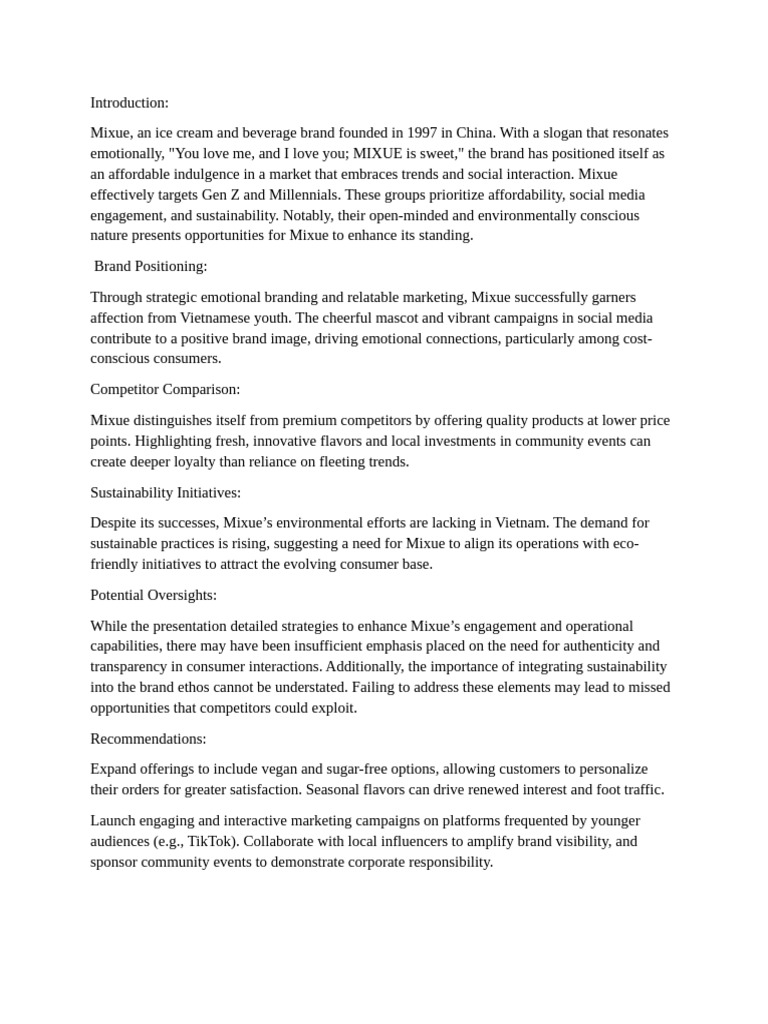 Introduction:

Mixue, an ice cream and beverage brand founded in 1997 in China. With a slogan that resonates emotionally, "You love me, and I love you; MIXUE is sweet," the brand has positioned itself as an affordable indulgence in a market that embraces trends and social interaction. Mixue effectively targets Gen Z and Millennials. These groups prioritize affordability, social media engagement, and sustainability. Notably, their open-minded and environmentally conscious nature presents opportunities for Mixue to enhance its standing.

Brand Positioning:

Through strategic emotional branding and relatable marketing, Mixue successfully garners affection from Vietnamese youth. The cheerful mascot and vibrant campaigns in social media contribute to a positive brand image, driving emotional connections, particularly among cost-conscious consumers.

Competitor Comparison:

Mixue distinguishes itself from premium competitors by offering quality products at lower price points. Highlighting fresh, innovative flavors and local investments in community events can create deeper loyalty than reliance on fleeting trends.

Sustainability Initiatives:

Despite its successes, Mixue's environmental efforts are lacking in Vietnam. The demand for sustainable practices is rising, suggesting a need for Mixue to align its operations with eco-friendly initiatives to attract the evolving consumer base.

Potential Oversights:

While the presentation detailed strategies to enhance Mixue's engagement and operational capabilities, there may have been insufficient emphasis placed on the need for authenticity and transparency in consumer interactions. Additionally, the importance of integrating sustainability into the brand ethos cannot be understated. Failing to address these elements may lead to missed opportunities that competitors could exploit.

Recommendations:

Expand offerings to include vegan and sugar-free options, allowing customers to personalize their orders for greater satisfaction. Seasonal flavors can drive renewed interest and foot traffic.

Launch engaging and interactive marketing campaigns on platforms frequented by younger audiences (e.g., TikTok). Collaborate with local influencers to amplify brand visibility, and sponsor community events to demonstrate corporate responsibility.